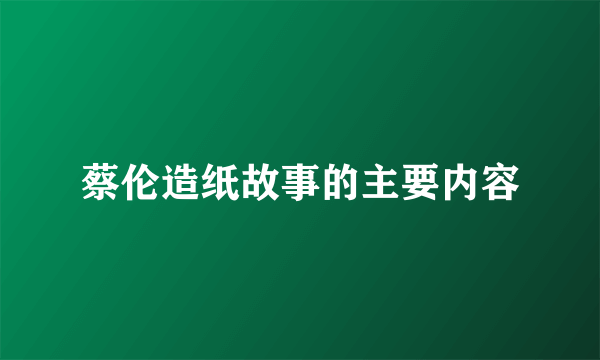 蔡伦造纸故事的主要内容